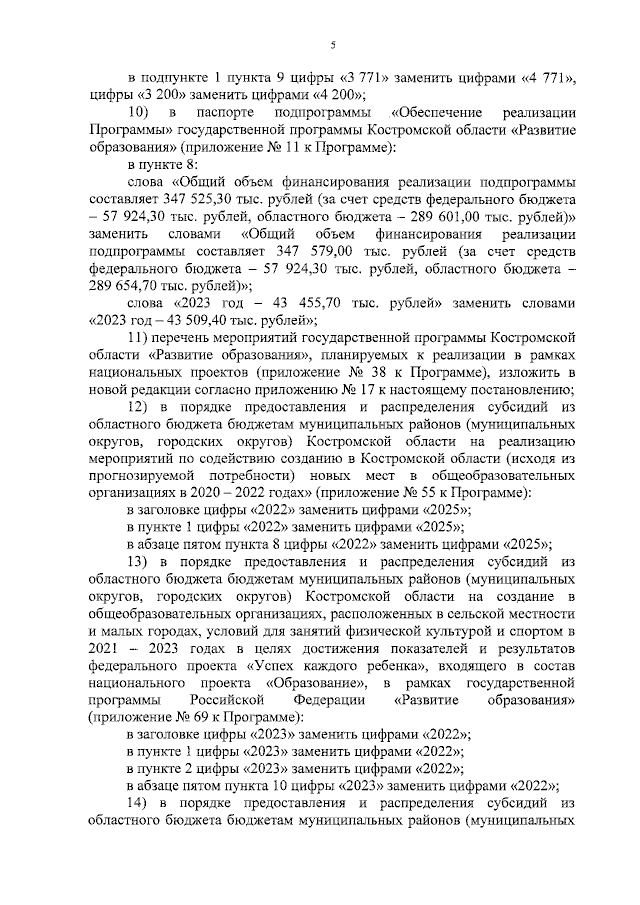 5

в подпункте 1 пункта 9 цифры «3 771» заменить цифрами «4 771», цифры «3 200» заменить цифрами «4 200»;

10) в паспорте подпрограммы «Обеспечение реализации Программы» государственной программы Костромской области «Развитие образования» (приложение № 11 к Программе):

в пункте 8:

слова «Общий объем финансирования реализации подпрограммы составляет 347 525,30 тыс. рублей (за счет средств федерального бюджета – 57 924,30 тыс. рублей, областного бюджета – 289 601,00 тыс. рублей)» заменить словами «Общий объем финансирования реализации подпрограммы составляет 347 579,00 тыс. рублей (за счет средств федерального бюджета – 57 924,30 тыс. рублей, областного бюджета – 289 654,70 тыс. рублей)»;

слова «2023 год – 43 455,70 тыс. рублей» заменить словами «2023 год – 43 509,40 тыс. рублей»;

11) перечень мероприятий государственной программы Костромской области «Развитие образования», планируемых к реализации в рамках национальных проектов (приложение № 38 к Программе), изложить в новой редакции согласно приложению № 17 к настоящему постановлению;

12) в порядке предоставления и распределения субсидий из областного бюджета бюджетам муниципальных районов (муниципальных округов, городских округов) Костромской области на реализацию мероприятий по содействию созданию в Костромской области (исходя из прогнозируемой потребности) новых мест в общеобразовательных организациях в 2020 – 2022 годах» (приложение № 55 к Программе):

в заголовке цифры «2022» заменить цифрами «2025»;

в пункте 1 цифры «2022» заменить цифрами «2025»;

в абзаце пятом пункта 8 цифры «2022» заменить цифрами «2025»;

13) в порядке предоставления и распределения субсидий из областного бюджета бюджетам муниципальных районов (муниципальных округов, городских округов) Костромской области на создание в общеобразовательных организациях, расположенных в сельской местности и малых городах, условий для занятий физической культурой и спортом в 2021 – 2023 годах в целях достижения показателей и результатов федерального проекта «Успех каждого ребенка», входящего в состав национального проекта «Образование», в рамках государственной программы Российской Федерации «Развитие образования» (приложение № 69 к Программе):

в заголовке цифры «2023» заменить цифрами «2022»;

в пункте 1 цифры «2023» заменить цифрами «2022»;

в пункте 2 цифры «2023» заменить цифрами «2022»;

в абзаце пятом пункта 10 цифры «2023» заменить цифрами «2022»;

14) в порядке предоставления и распределения субсидий из областного бюджета бюджетам муниципальных районов (муниципальных